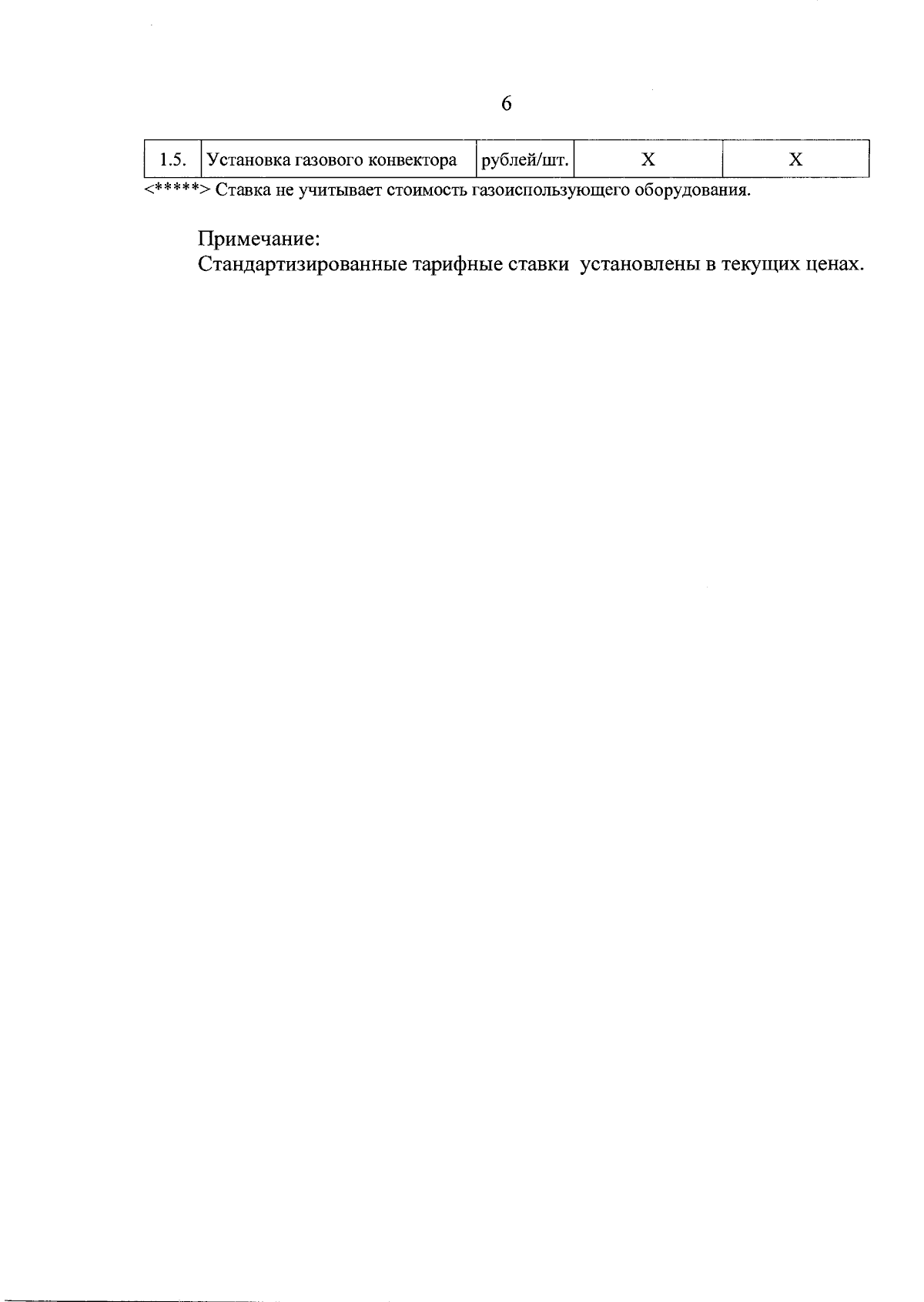 6

| 1.5. | Установка газового конвектора | рублей/шт. | Х | Х |
|---|---|---|---|---|

<*****> Ставка не учитывает стоимость газоиспользующего оборудования.

Примечание:
Стандартизированные тарифные ставки установлены в текущих ценах.